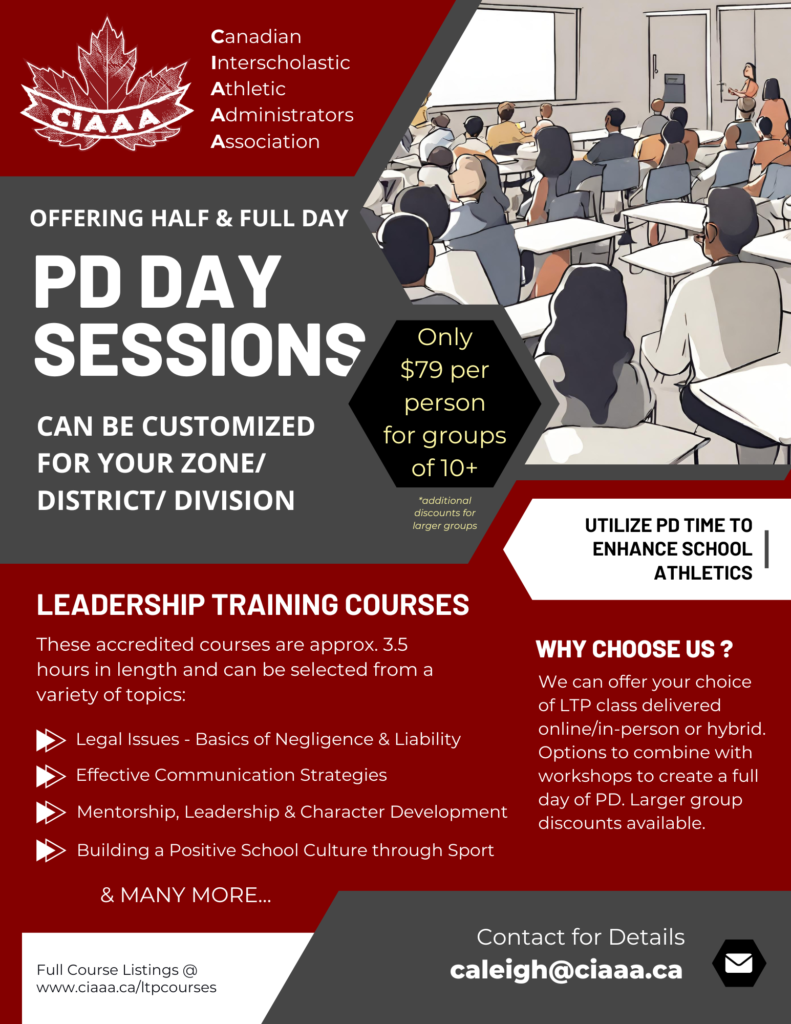 CIAAA

Canadian
Interscholastic
Athletic
Administrators
Association

OFFERING HALF & FULL DAY

PD DAY SESSIONS

CAN BE CUSTOMIZED FOR YOUR ZONE/ DISTRICT/ DIVISION

Only $79 per person for groups of 10+

*additional discounts for larger groups

UTILIZE PD TIME TO ENHANCE SCHOOL ATHLETICS

LEADERSHIP TRAINING COURSES

These accredited courses are approx. 3.5 hours in length and can be selected from a variety of topics:

Legal Issues - Basics of Negligence & Liability

Effective Communication Strategies

Mentorship, Leadership & Character Development

Building a Positive School Culture through Sport

& MANY MORE...

WHY CHOOSE US ?

We can offer your choice of LTP class delivered online/in-person or hybrid. Options to combine with workshops to create a full day of PD. Larger group discounts available.

Full Course Listings @
www.ciaaa.ca/ltpcourses

Contact for Details
caleigh@ciaaa.ca